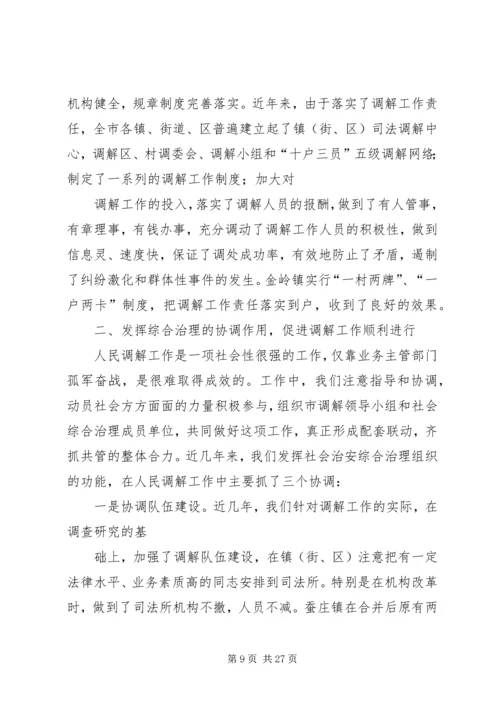 机构健全，规章制度完善落实。近年来，由于落实了调解工作责任，全市各镇、街道、区普遍建立起了镇（街、区）司法调解中心，调解区、村调委会、调解小组和“十户三员”五级调解网络；制定了一系列的调解工作制度；加大对

调解工作的投入，落实了调解人员的报酬，做到了有人管事，有章理事，有钱办事，充分调动了调解工作人员的积极性，做到信息灵、速度快，保证了调处成功率，有效地防止了矛盾，遏制了纠纷激化和群体性事件的发生。金岭镇实行“一村两牌”、“一户两卡”制度，把调解工作责任落实到户，收到了良好的效果。

二、发挥综合治理的协调作用，促进调解工作顺利进行

人民调解工作是一项社会性很强的工作，仅靠业务主管部门孤军奋战，是很难取得成效的。工作中，我们注意指导和协调，动员社会方方面面的力量积极参与，组织市调解领导小组和社会综合治理成员单位，共同做好这项工作，真正形成配套联动，齐抓共管的整体合力。近几年来，我们发挥社会治安综合治理组织的功能，在人民调解工作中主要抓了三个协调：

一是协调队伍建设。近几年，我们针对调解工作的实际，在调查研究的基

础上，加强了调解队伍建设，在镇（街、区）注意把有一定法律水平、业务素质高的同志安排到司法所。特别是在机构改革时，做到了司法所机构不撤，人员不减。蚕庄镇在合并后原有两

第 9 页 共 27 页